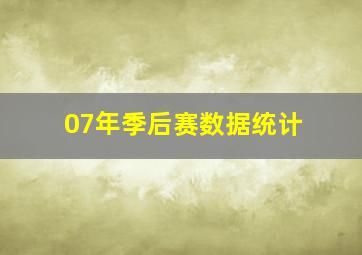 07年季后赛数据统计